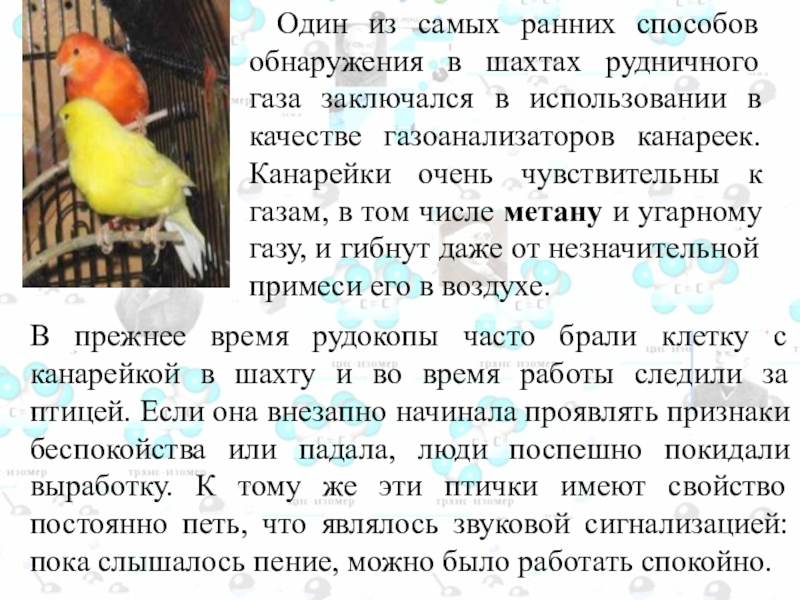 Один из самых ранних способов обнаружения в шахтах рудничного газа заключался в использовании в качестве газоанализаторов канареек. Канарейки очень чувствительны к газам, в том числе метану и угарному газу, и гибнут даже от незначительной примеси его в воздухе.

В прежнее время рудокопы часто брали клетку с канарейкой в шахту и во время работы следили за птицей. Если она внезапно начинала проявлять признаки беспокойства или падала, люди поспешно покидали выработку. К тому же эти птички имеют свойство постоянно петь, что являлось звуковой сигнализацией: пока слышалось пение, можно было работать спокойно.

цис-изомер
транс-изомер